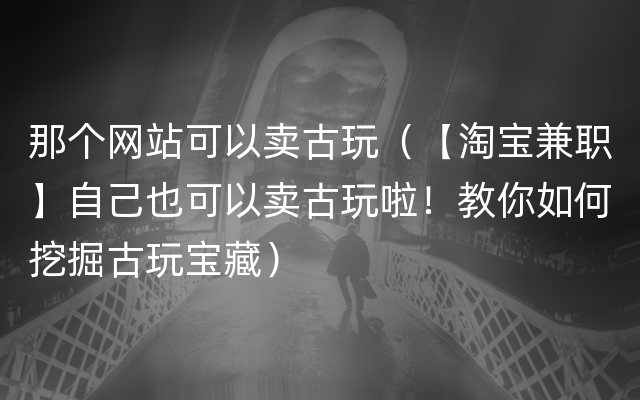 那个网站可以卖古玩（【淘宝兼职】自己也可以卖古玩啦！教你如何挖掘古玩宝藏）